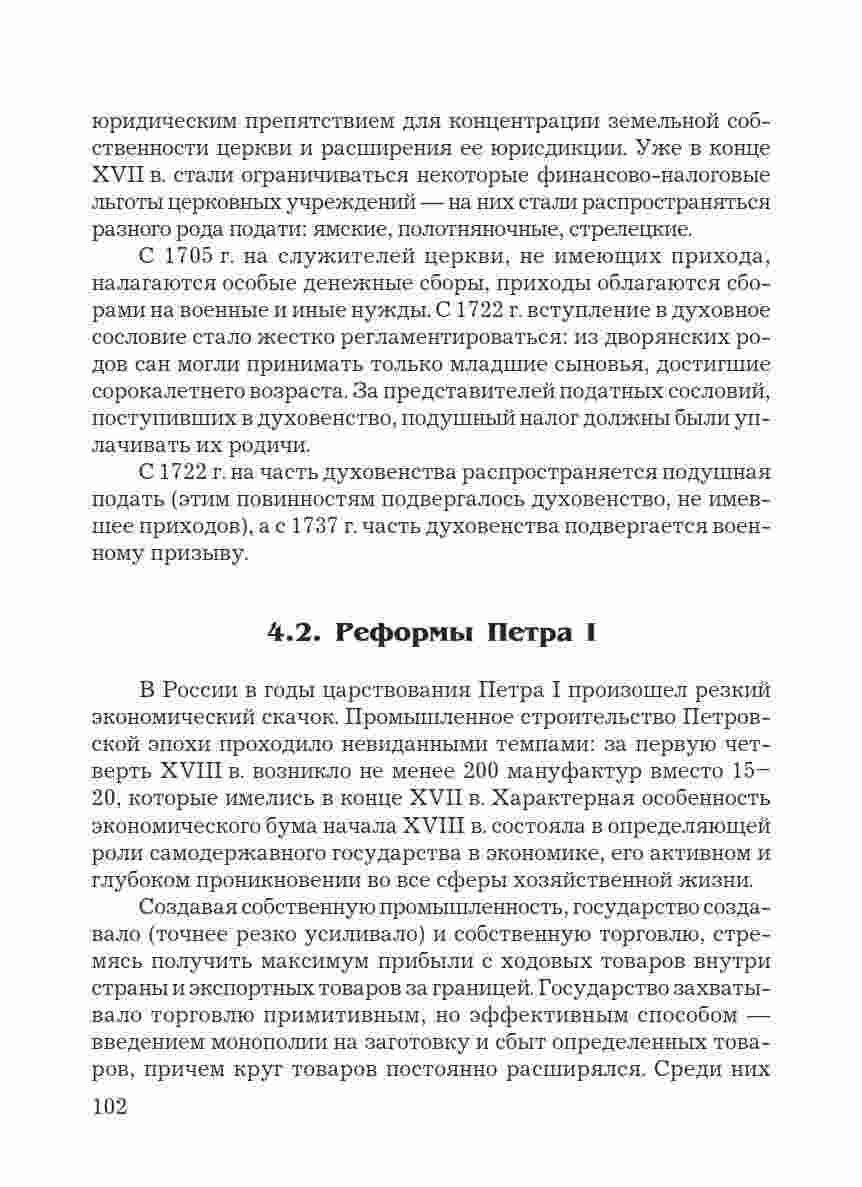 юридическим препятствием для концентрации земельной собственности церкви и расширения ее юрисдикции. Уже в конце XVII в. стали ограничиваться некоторые финансово-налоговые льготы церковных учреждений — на них стали распространяться разного рода подати: ямские, полотняночные, стрелецкие.

С 1705 г. на служителей церкви, не имеющих прихода, налагаются особые денежные сборы, приходы облагаются сборами на военные и иные нужды. С 1722 г. вступление в духовное сословие стало жестко регламентироваться: из дворянских родов сан могли принимать только младшие сыновья, достигшие сорокалетнего возраста. За представителей податных сословий, поступивших в духовенство, подушный налог должны были уплачивать их родичи.

С 1722 г. на часть духовенства распространяется подушная подать (этим повинностям подвергалось духовенство, не имевшее приходов), а с 1737 г. часть духовенства подвергается военному призыву.

4.2. Реформы Петра I

В России в годы царствования Петра I произошел резкий экономический скачок. Промышленное строительство Петровской эпохи проходило невиданными темпами: за первую четверть XVIII в. возникло не менее 200 мануфактур вместо 15–20, которые имелись в конце XVII в. Характерная особенность экономического бума начала XVIII в. состояла в определяющей роли самодержавного государства в экономике, его активном и глубоком проникновении во все сферы хозяйственной жизни.

Создавая собственную промышленность, государство создавало (точнее резко усиливало) и собственную торговлю, стремясь получить максимум прибыли с ходовых товаров внутри страны и экспортных товаров за границей. Государство захватывало торговлю примитивным, но эффективным способом — введением монополии на заготовку и сбыт определенных товаров, причем круг товаров постоянно расширялся. Среди них

102